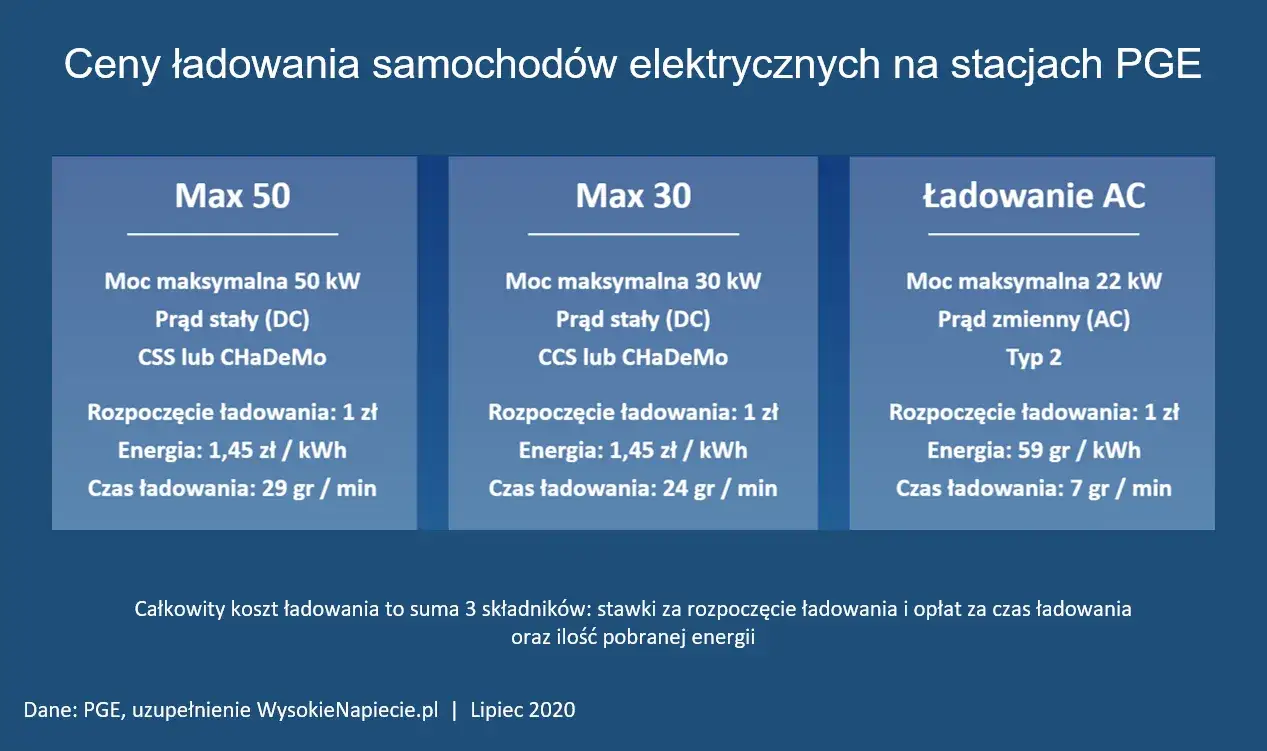 Ceny ładowania samochodów elektrycznych na stacjach PGE

Max 50

Moc maksymalna 50 kW
Prąd stały (DC)
CSS lub CHaDeMo

Rozpoczęcie ładowania: 1 zł
Energia: 1,45 zł / kWh
Czas ładowania: 29 gr / min

Max 30

Moc maksymalna 30 kW
Prąd stały (DC)
CCS lub CHaDeMo

Rozpoczęcie ładowania: 1 zł
Energia: 1,45 zł / kWh
Czas ładowania: 24 gr / min

Ładowanie AC

Moc maksymalna 22 kW
Prąd zmienny (AC)
Typ 2

Rozpoczęcie ładowania: 1 zł
Energia: 59 gr / kWh
Czas ładowania: 7 gr / min

Całkowity koszt ładowania to suma 3 składników: stawki za rozpoczęcie ładowania i opłat za czas ładowania oraz ilość pobranej energii

Dane: PGE, uzupełnienie WysokieNapiecie.pl | Lipiec 2020